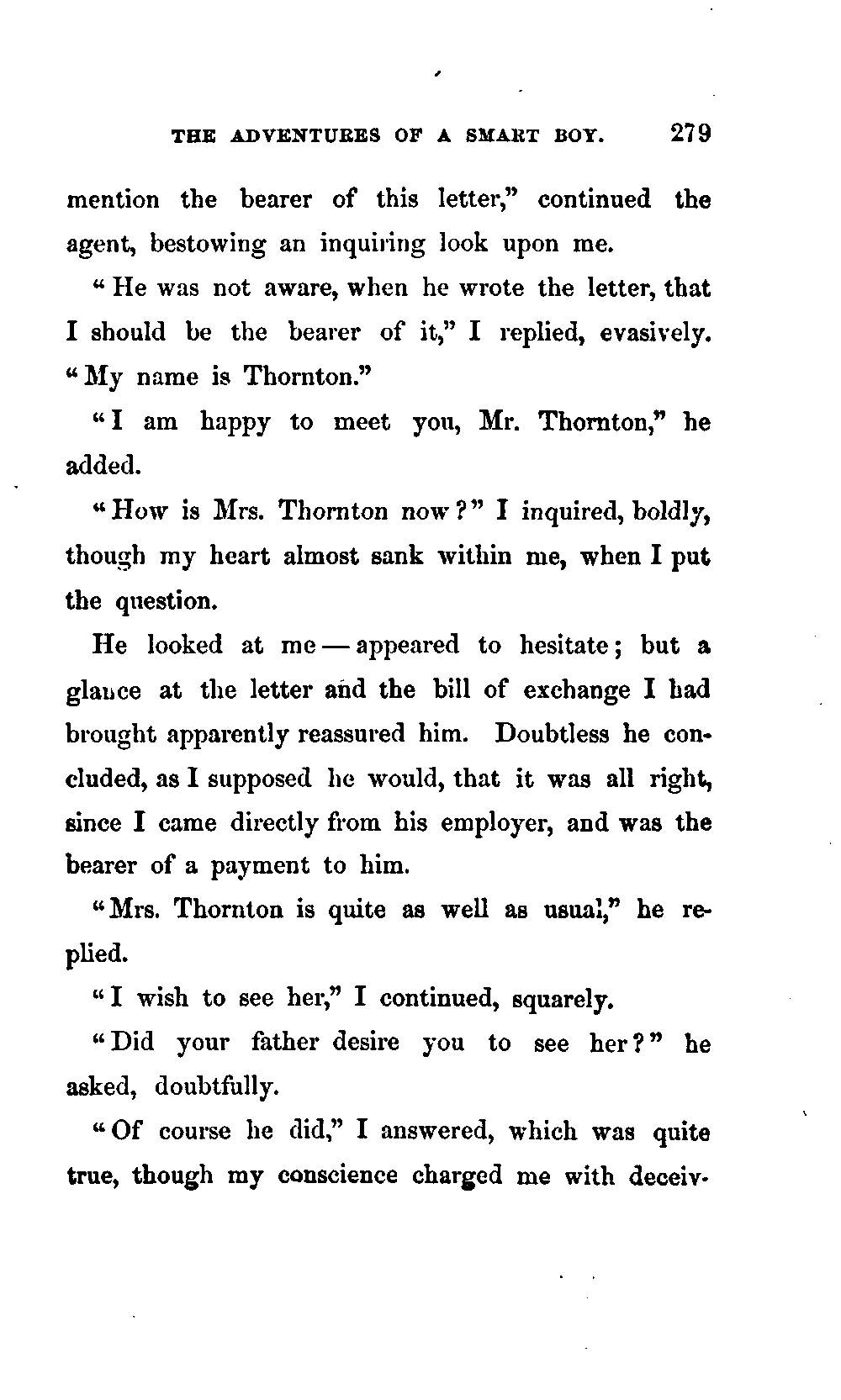 THE ADVENTURES OF A SMART BOY. 279

mention the bearer of this letter," continued the agent, bestowing an inquiring look upon me.

"He was not aware, when he wrote the letter, that I should be the bearer of it," I replied, evasively. "My name is Thornton."

"I am happy to meet you, Mr. Thornton," he added.

"How is Mrs. Thornton now?" I inquired, boldly, though my heart almost sank within me, when I put the question.

He looked at me — appeared to hesitate; but a glance at the letter and the bill of exchange I had brought apparently reassured him. Doubtless he concluded, as I supposed he would, that it was all right, since I came directly from his employer, and was the bearer of a payment to him.

"Mrs. Thornton is quite as well as usual," he replied.

"I wish to see her," I continued, squarely.

"Did your father desire you to see her?" he asked, doubtfully.

"Of course he did," I answered, which was quite true, though my conscience charged me with deceiv-